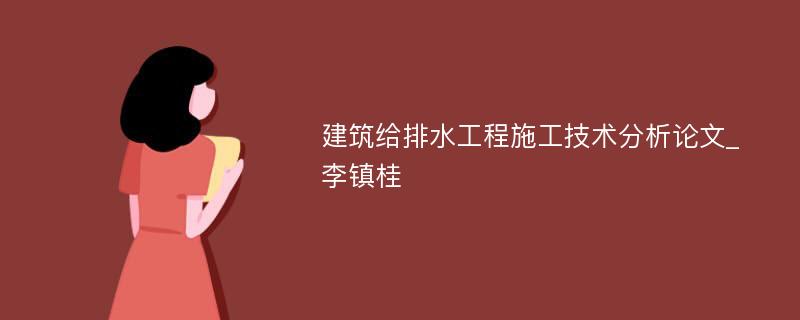 建筑给排水工程施工技术分析论文_李镇桂